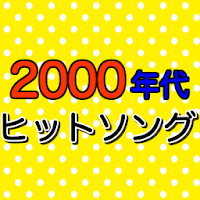 2000年代
ヒットソング